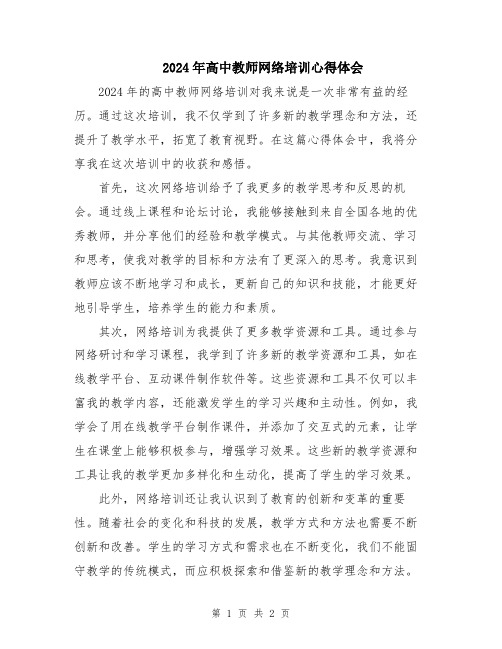 2024年高中教师网络培训心得体会

2024年的高中教师网络培训对我来说是一次非常有益的经历。通过这次培训，我不仅学到了许多新的教学理念和方法，还提升了教学水平，拓宽了教育视野。在这篇心得体会中，我将分享我在这次培训中的收获和感悟。

首先，这次网络培训给予了我更多的教学思考和反思的机会。通过线上课程和论坛讨论，我能够接触到来自全国各地的优秀教师，并分享他们的经验和教学模式。与其他教师交流、学习和思考，使我对教学的目标和方法有了更深入的思考。我意识到教师应该不断地学习和成长，更新自己的知识和技能，才能更好地引导学生，培养学生的能力和素质。

其次，网络培训为我提供了更多教学资源和工具。通过参与网络研讨和学习课程，我学到了许多新的教学资源和工具，如在线教学平台、互动课件制作软件等。这些资源和工具不仅可以丰富我的教学内容，还能激发学生的学习兴趣和主动性。例如，我学会了用在线教学平台制作课件，并添加了交互式的元素，让学生在课堂上能够积极参与，增强学习效果。这些新的教学资源和工具让我的教学更加多样化和生动化，提高了学生的学习效果。

此外，网络培训还让我认识到了教育的创新和变革的重要性。随着社会的变化和科技的发展，教学方式和方法也需要不断创新和改善。学生的学习方式和需求也在不断变化，我们不能固守教学的传统模式，而应积极探索和借鉴新的教学理念和方法。

第 1 页 共 2 页